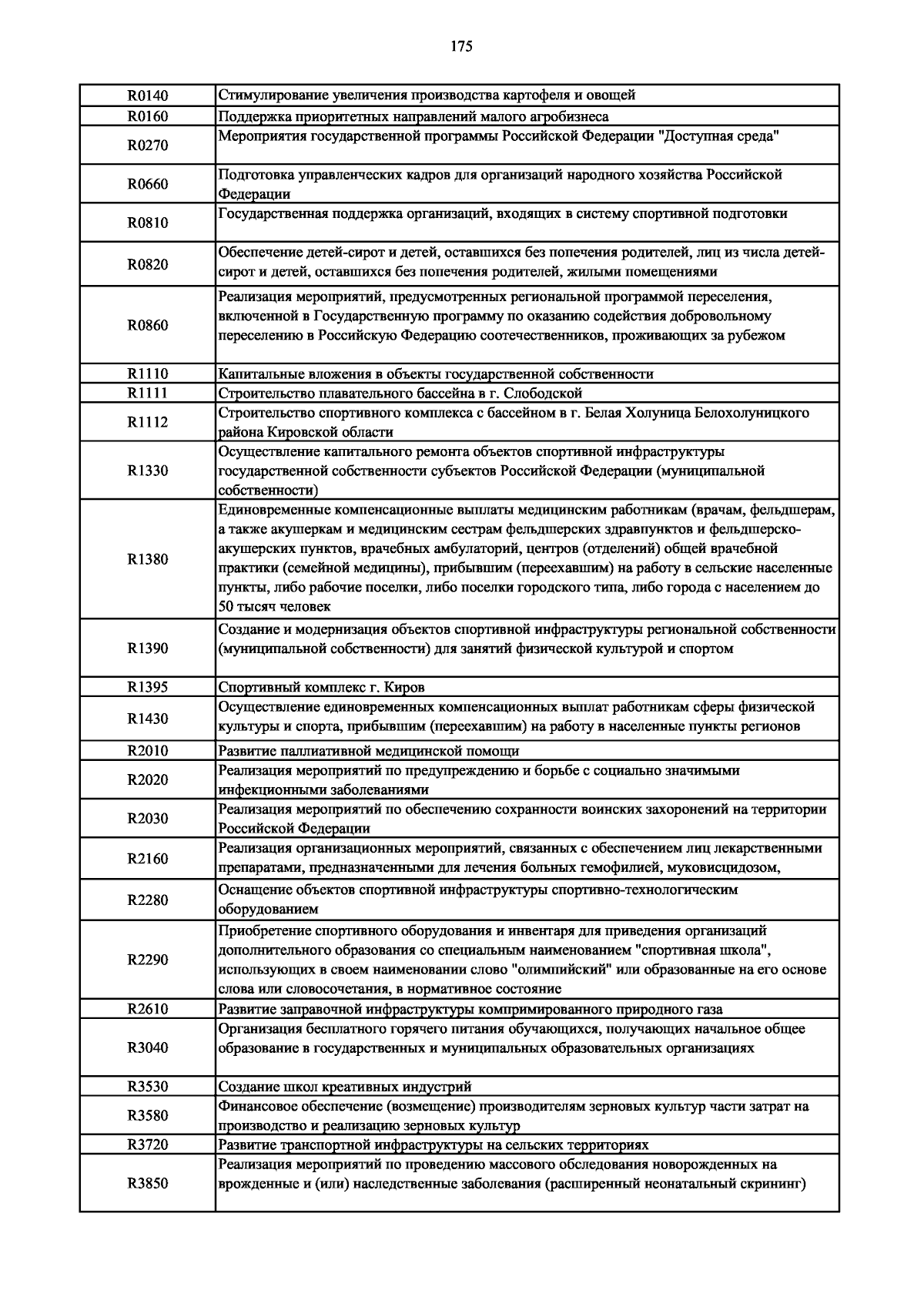 175

| | |
|---|---|
| R0140 | Стимулирование увеличения производства картофеля и овощей |
| R0160 | Поддержка приоритетных направлений малого агробизнеса |
| R0270 | Мероприятия государственной программы Российской Федерации "Доступная среда" |
| R0660 | Подготовка управленческих кадров для организаций народного хозяйства Российской Федерации |
| R0810 | Государственная поддержка организаций, входящих в систему спортивной подготовки |
| R0820 | Обеспечение детей-сирот и детей, оставшихся без попечения родителей, лиц из числа детей-сирот и детей, оставшихся без попечения родителей, жилыми помещениями |
| R0860 | Реализация мероприятий, предусмотренных региональной программой переселения, включенной в Государственную программу по оказанию содействия добровольному переселению в Российскую Федерацию соотечественников, проживающих за рубежом |
| R1110 | Капитальные вложения в объекты государственной собственности |
| R1111 | Строительство плавательного бассейна в г. Слободской |
| R1112 | Строительство спортивного комплекса с бассейном в г. Белая Холуница Белохолуницкого района Кировской области |
| R1330 | Осуществление капитального ремонта объектов спортивной инфраструктуры государственной собственности субъектов Российской Федерации (муниципальной собственности) |
| R1380 | Единовременные компенсационные выплаты медицинским работникам (врачам, фельдшерам, а также акушеркам и медицинским сестрам фельдшерских здравпунктов и фельдшерско-акушерских пунктов, врачебных амбулаторий, центров (отделений) общей врачебной практики (семейной медицины), прибывшим (переехавшим) на работу в сельские населенные пункты, либо рабочие поселки, либо поселки городского типа, либо города с населением до 50 тысяч человек |
| R1390 | Создание и модернизация объектов спортивной инфраструктуры региональной собственности (муниципальной собственности) для занятий физической культурой и спортом |
| R1395 | Спортивный комплекс г. Киров |
| R1430 | Осуществление единовременных компенсационных выплат работникам сферы физической культуры и спорта, прибывшим (переехавшим) на работу в населенные пункты регионов |
| R2010 | Развитие паллиативной медицинской помощи |
| R2020 | Реализация мероприятий по предупреждению и борьбе с социально значимыми инфекционными заболеваниями |
| R2030 | Реализация мероприятий по обеспечению сохранности воинских захоронений на территории Российской Федерации |
| R2160 | Реализация организационных мероприятий, связанных с обеспечением лиц лекарственными препаратами, предназначенными для лечения больных гемофилией, муковисцидозом, |
| R2280 | Оснащение объектов спортивной инфраструктуры спортивно-технологическим оборудованием |
| R2290 | Приобретение спортивного оборудования и инвентаря для приведения организаций дополнительного образования со специальным наименованием "спортивная школа", использующих в своем наименовании слово "олимпийский" или образованные на его основе слова или словосочетания, в нормативное состояние |
| R2610 | Развитие заправочной инфраструктуры компримированного природного газа |
| R3040 | Организация бесплатного горячего питания обучающихся, получающих начальное общее образование в государственных и муниципальных образовательных организациях |
| R3530 | Создание школ креативных индустрий |
| R3580 | Финансовое обеспечение (возмещение) производителям зерновых культур части затрат на производство и реализацию зерновых культур |
| R3720 | Развитие транспортной инфраструктуры на сельских территориях |
| R3850 | Реализация мероприятий по проведению массового обследования новорожденных на врожденные и (или) наследственные заболевания (расширенный неонатальный скрининг) |